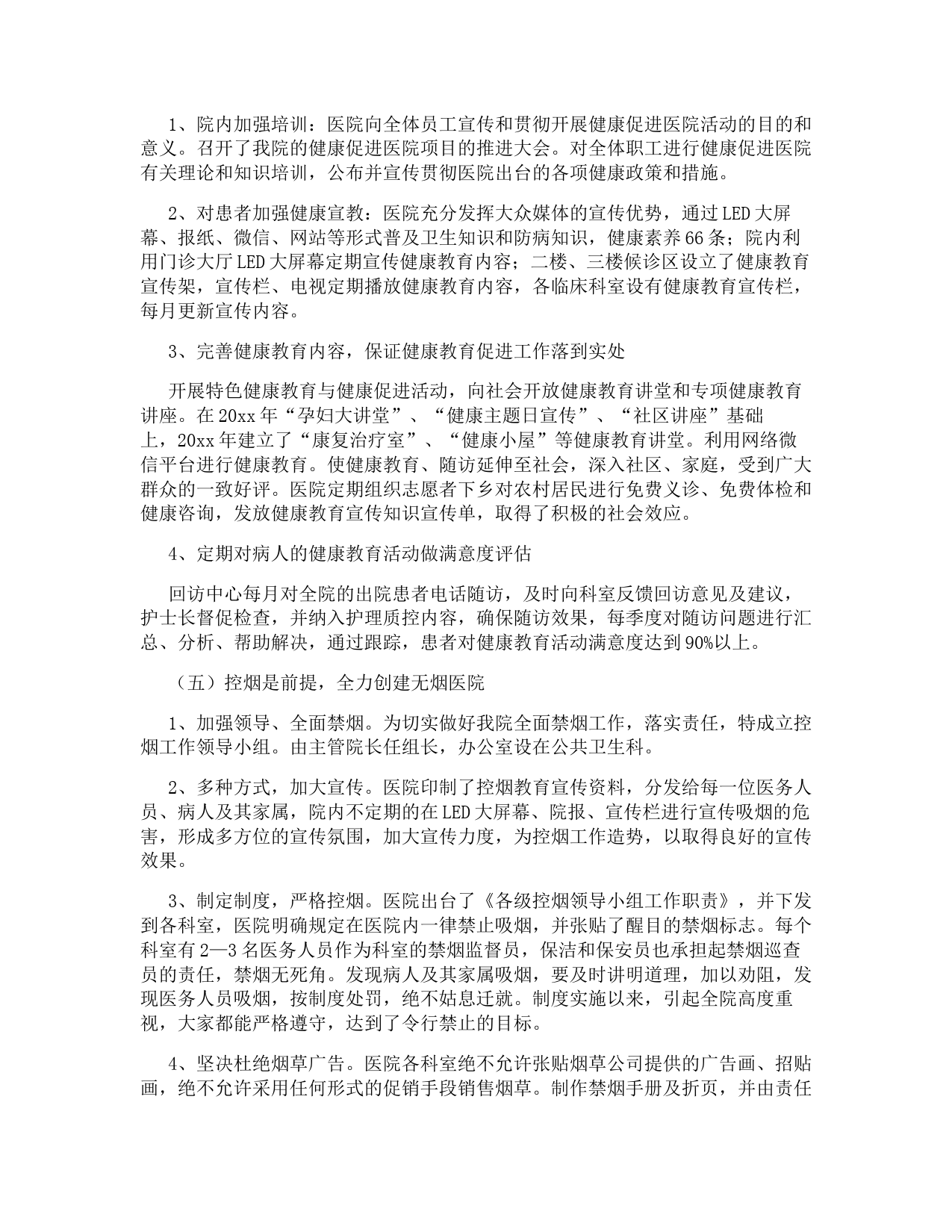 1、院内加强培训：医院向全体员工宣传和贯彻开展健康促进医院活动的目的和意义。召开了我院的健康促进医院项目的推进大会。对全体职工进行健康促进医院有关理论和知识培训，公布并宣传贯彻医院出台的各项健康政策和措施。

2、对患者加强健康宣教：医院充分发挥大众媒体的宣传优势，通过LED大屏幕、报纸、微信、网站等形式普及卫生知识和防病知识，健康素养66条；院内利用门诊大厅LED大屏幕定期宣传健康教育内容；二楼、三楼候诊区设立了健康教育宣传架，宣传栏、电视定期播放健康教育内容，各临床科室设有健康教育宣传栏，每月更新宣传内容。

3、完善健康教育内容，保证健康教育促进工作落到实处

开展特色健康教育与健康促进活动，向社会开放健康教育讲堂和专项健康教育讲座。在20xx年“孕妇大讲堂”、“健康主题日宣传”、“社区讲座”基础上，20xx年建立了“康复治疗室”、“健康小屋”等健康教育讲堂。利用网络微信平台进行健康教育。使健康教育、随访延伸至社会，深入社区、家庭，受到广大群众的一致好评。医院定期组织志愿者下乡对农村居民进行免费义诊、免费体检和健康咨询，发放健康教育宣传知识宣传单，取得了积极的社会效应。

4、定期对病人的健康教育活动做满意度评估

回访中心每月对全院的出院患者电话随访，及时向科室反馈回访意见及建议，护士长督促检查，并纳入护理质控内容，确保随访效果，每季度对随访问题进行汇总、分析、帮助解决，通过跟踪，患者对健康教育活动满意度达到90%以上。

（五）控烟是前提，全力创建无烟医院

1、加强领导、全面禁烟。为切实做好我院全面禁烟工作，落实责任，特成立控烟工作领导小组。由主管院长任组长，办公室设在公共卫生科。

2、多种方式，加大宣传。医院印制了控烟教育宣传资料，分发给每一位医务人员、病人及其家属，院内不定期的在LED大屏幕、院报、宣传栏进行宣传吸烟的危害，形成多方位的宣传氛围，加大宣传力度，为控烟工作造势，以取得良好的宣传效果。

3、制定制度，严格控烟。医院出台了《各级控烟领导小组工作职责》，并下发到各科室，医院明确规定在医院内一律禁止吸烟，并张贴了醒目的禁烟标志。每个科室有2—3名医务人员作为科室的禁烟监督员，保洁和保安员也承担起禁烟巡查员的责任，禁烟无死角。发现病人及其家属吸烟，要及时讲明道理，加以劝阻，发现医务人员吸烟，按制度处罚，绝不姑息迁就。制度实施以来，引起全院高度重视，大家都能严格遵守，达到了令行禁止的目标。

4、坚决杜绝烟草广告。医院各科室绝不允许张贴烟草公司提供的广告画、招贴画，绝不允许采用任何形式的促销手段销售烟草。制作禁烟手册及折页，并由责任